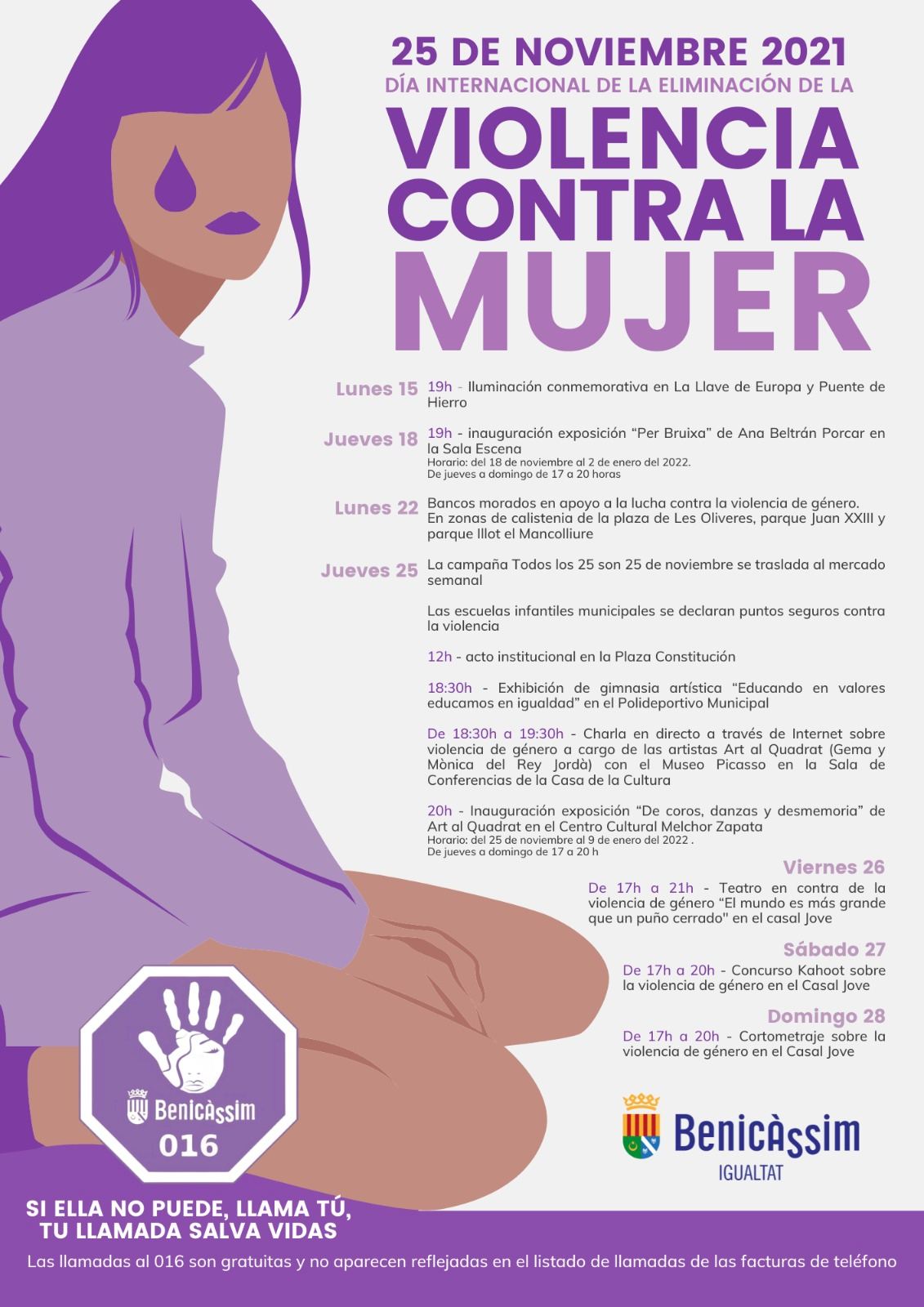 25 DE NOVIEMBRE 2021
DÍA INTERNACIONAL DE LA ELIMINACIÓN DE LA
VIOLENCIA CONTRA LA MUJER

Lunes 15
19h - Iluminación conmemorativa en La Llave de Europa y Puente de Hierro

Jueves 18
19h - inauguración exposición "Per Bruixa" de Ana Beltrán Porcar en la Sala Escena
Horario: del 18 de noviembre al 2 de enero del 2022.
De jueves a domingo de 17 a 20 horas

Lunes 22
Bancos morados en apoyo a la lucha contra la violencia de género.
En zonas de calistenia de la plaza de Les Oliveres, parque Juan XXIII y parque Illot el Mancolliure

Jueves 25
La campaña Todos los 25 son 25 de noviembre se traslada al mercado semanal

Las escuelas infantiles municipales se declaran puntos seguros contra la violencia

12h - acto institucional en la Plaza Constitución

18:30h - Exhibición de gimnasia artística "Educando en valores educamos en igualdad" en el Polideportivo Municipal

De 18:30h a 19:30h - Charla en directo a través de Internet sobre violencia de género a cargo de las artistas Art al Quadrat (Gema y Mònica del Rey Jordà) con el Museo Picasso en la Sala de Conferencias de la Casa de la Cultura

20h - Inauguración exposición "De coros, danzas y desmemoria" de Art al Quadrat en el Centro Cultural Melchor Zapata
Horario: del 25 de noviembre al 9 de enero del 2022 .
De jueves a domingo de 17 a 20 h

Viernes 26
De 17h a 21h - Teatro en contra de la violencia de género "El mundo es más grande que un puño cerrado" en el casal Jove

Sábado 27
De 17h a 20h - Concurso Kahoot sobre la violencia de género en el Casal Jove

Domingo 28
De 17h a 20h - Cortometraje sobre la violencia de género en el Casal Jove

Benicàssim
016

Benicàssim
IGUALTAT

SI ELLA NO PUEDE, LLAMA TÚ,
TU LLAMADA SALVA VIDAS

Las llamadas al 016 son gratuitas y no aparecen reflejadas en el listado de llamadas de las facturas de teléfono